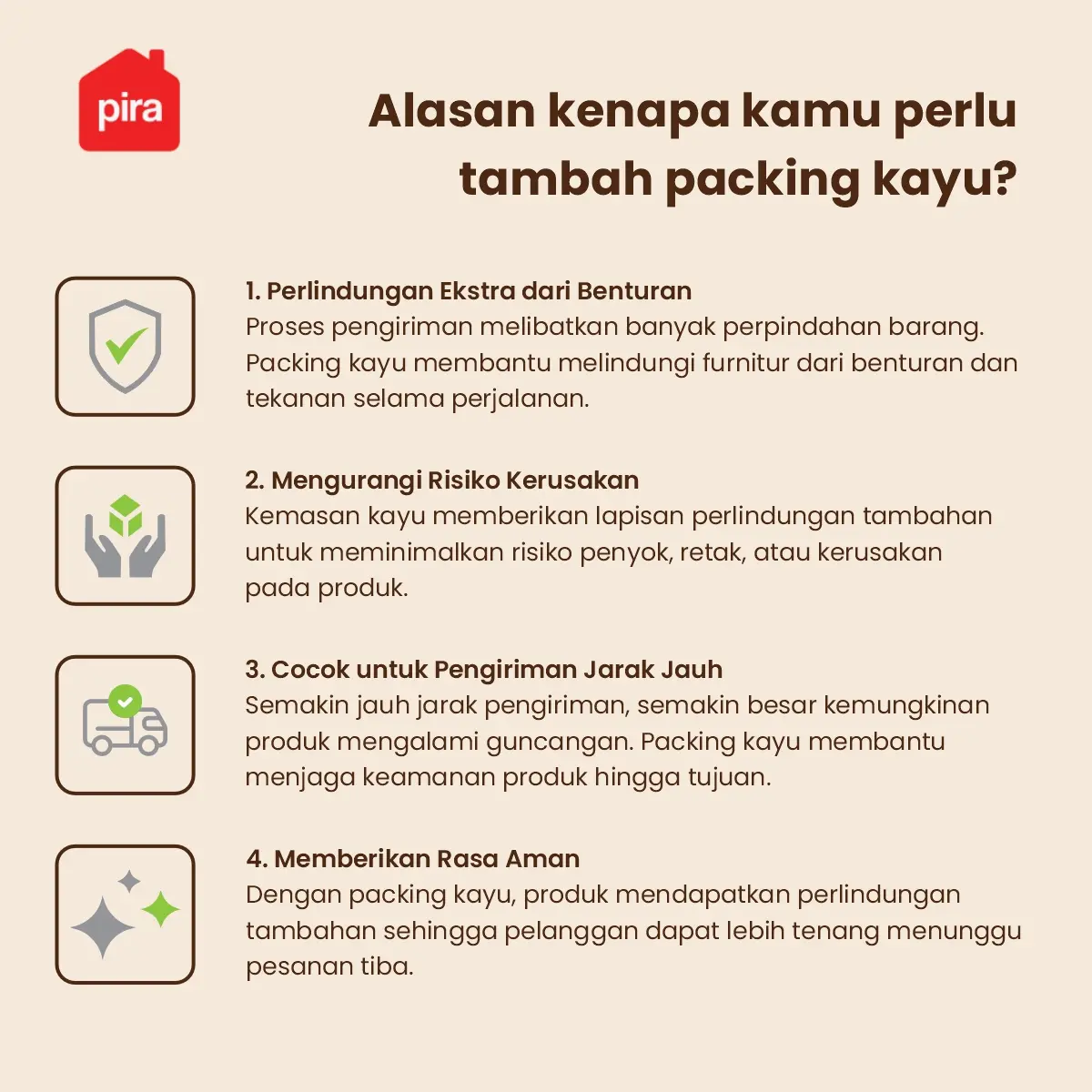 pira

Alasan kenapa kamu perlu tambah packing kayu?

1. Perlindungan Ekstra dari Benturan
Proses pengiriman melibatkan banyak perpindahan barang. Packing kayu membantu melindungi furnitur dari benturan dan tekanan selama perjalanan.

2. Mengurangi Risiko Kerusakan
Kemasan kayu memberikan lapisan perlindungan tambahan untuk meminimalkan risiko penyok, retak, atau kerusakan pada produk.

3. Cocok untuk Pengiriman Jarak Jauh
Semakin jauh jarak pengiriman, semakin besar kemungkinan produk mengalami guncangan. Packing kayu membantu menjaga keamanan produk hingga tujuan.

4. Memberikan Rasa Aman
Dengan packing kayu, produk mendapatkan perlindungan tambahan sehingga pelanggan dapat lebih tenang menunggu pesanan tiba.